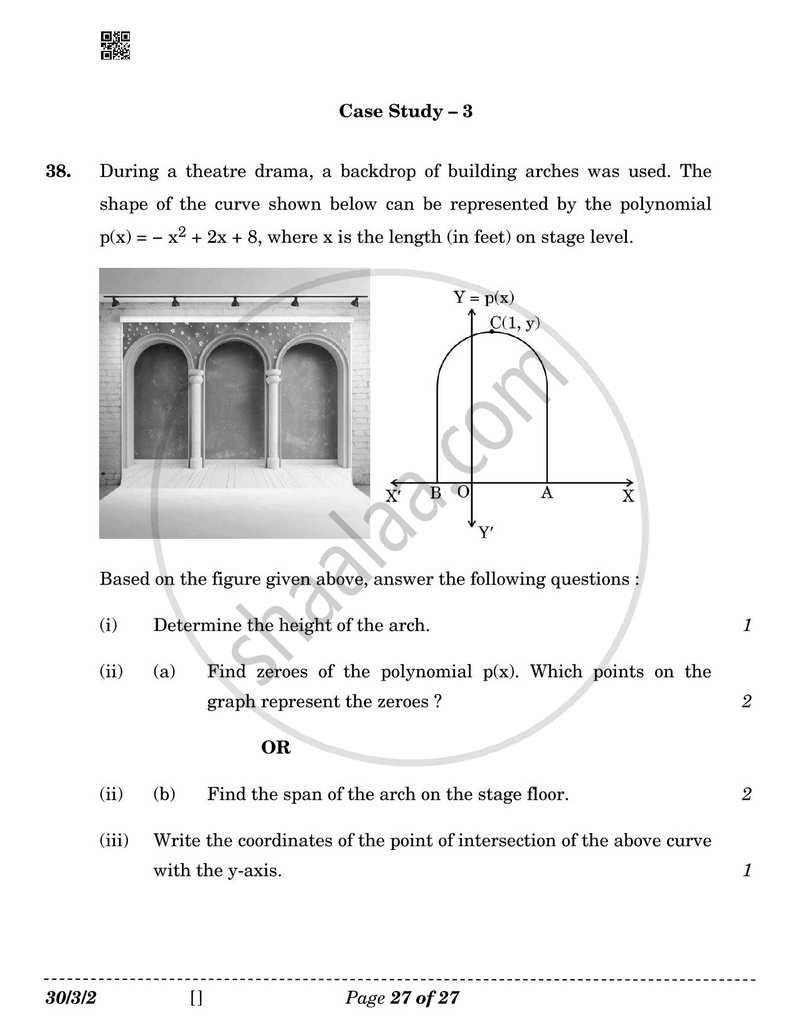 Case Study – 3

38. During a theatre drama, a backdrop of building arches was used. The shape of the curve shown below can be represented by the polynomial $p(x) = -x^2 + 2x + 8$, where x is the length (in feet) on stage level.

Y = p(x)
C(1, y)
X' B O A X
Y'

Based on the figure given above, answer the following questions :

(i) Determine the height of the arch. 1

(ii) (a) Find zeroes of the polynomial p(x). Which points on the graph represent the zeroes ? 2

OR

(ii) (b) Find the span of the arch on the stage floor. 2

(iii) Write the coordinates of the point of intersection of the above curve with the y-axis. 1

30/3/2 [] Page 27 of 27

shaalaa.com